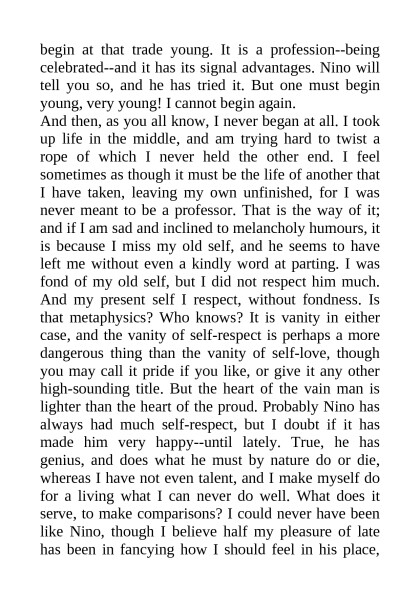 begin at that trade young. It is a profession--being celebrated--and it has its signal advantages. Nino will tell you so, and he has tried it. But one must begin young, very young! I cannot begin again.
And then, as you all know, I never began at all. I took up life in the middle, and am trying hard to twist a rope of which I never held the other end. I feel sometimes as though it must be the life of another that I have taken, leaving my own unfinished, for I was never meant to be a professor. That is the way of it; and if I am sad and inclined to melancholy humours, it is because I miss my old self, and he seems to have left me without even a kindly word at parting. I was fond of my old self, but I did not respect him much. And my present self I respect, without fondness. Is that metaphysics? Who knows? It is vanity in either case, and the vanity of self-respect is perhaps a more dangerous thing than the vanity of self-love, though you may call it pride if you like, or give it any other high-sounding title. But the heart of the vain man is lighter than the heart of the proud. Probably Nino has always had much self-respect, but I doubt if it has made him very happy--until lately. True, he has genius, and does what he must by nature do or die, whereas I have not even talent, and I make myself do for a living what I can never do well. What does it serve, to make comparisons? I could never have been like Nino, though I believe half my pleasure of late has been in fancying how I should feel in his place,